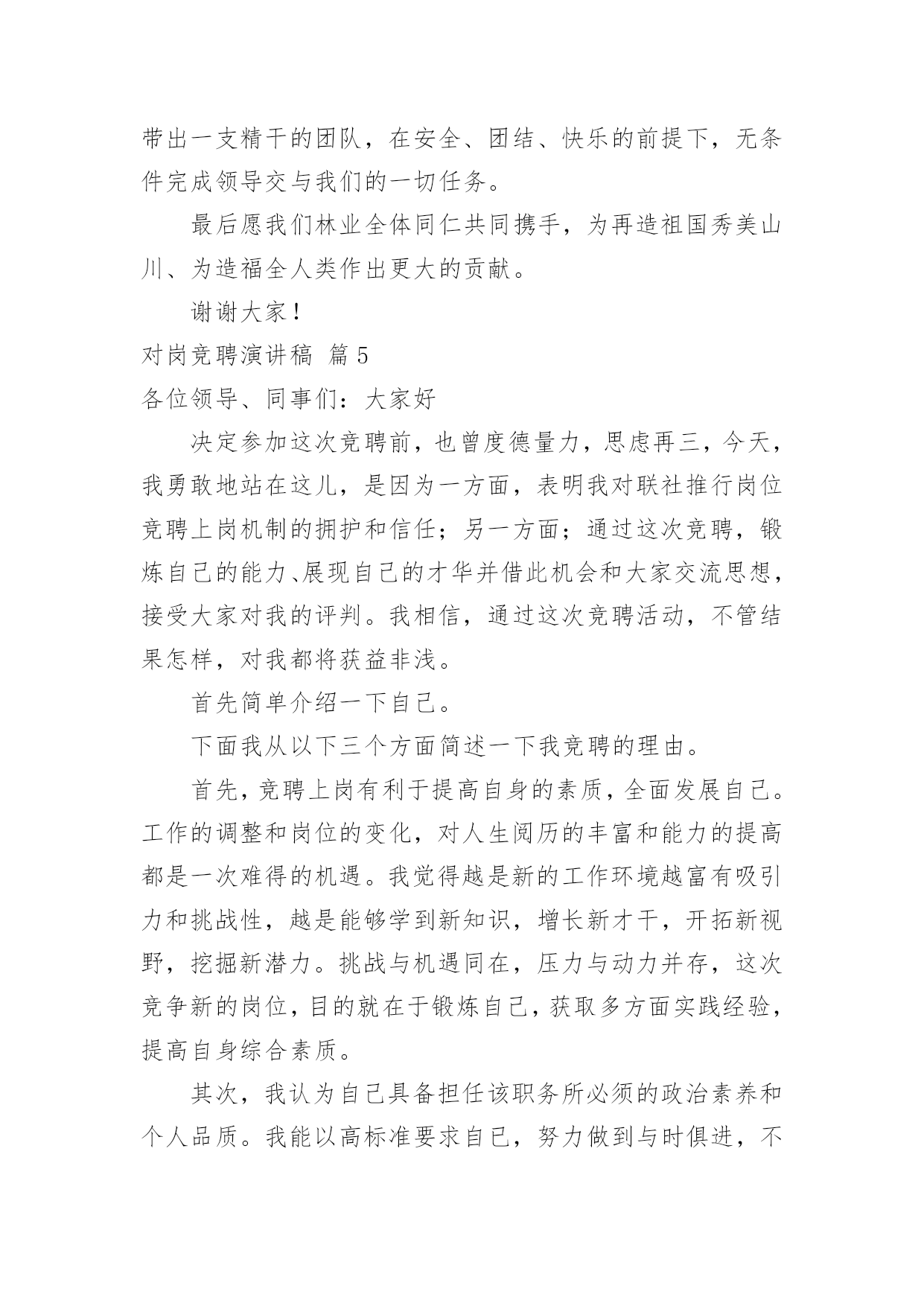 带出一支精干的团队，在安全、团结、快乐的前提下，无条件完成领导交与我们的一切任务。

最后愿我们林业全体同仁共同携手，为再造祖国秀美山川、为造福全人类作出更大的贡献。

谢谢大家！

对岗竞聘演讲稿 篇5

各位领导、同事们：大家好

决定参加这次竞聘前，也曾度德量力，思虑再三，今天，我勇敢地站在这儿，是因为一方面，表明我对联社推行岗位竞聘上岗机制的拥护和信任；另一方面；通过这次竞聘，锻炼自己的能力、展现自己的才华并借此机会和大家交流思想，接受大家对我的评判。我相信，通过这次竞聘活动，不管结果怎样，对我都将获益非浅。

首先简单介绍一下自己。

下面我从以下三个方面简述一下我竞聘的理由。

首先，竞聘上岗有利于提高自身的素质，全面发展自己。工作的调整和岗位的变化，对人生阅历的丰富和能力的提高都是一次难得的机遇。我觉得越是新的工作环境越富有吸引力和挑战性，越是能够学到新知识，增长新才干，开拓新视野，挖掘新潜力。挑战与机遇同在，压力与动力并存，这次竞争新的岗位，目的就在于锻炼自己，获取多方面实践经验，提高自身综合素质。

其次，我认为自己具备担任该职务所必须的政治素养和个人品质。我能以高标准要求自己，努力做到与时俱进，不